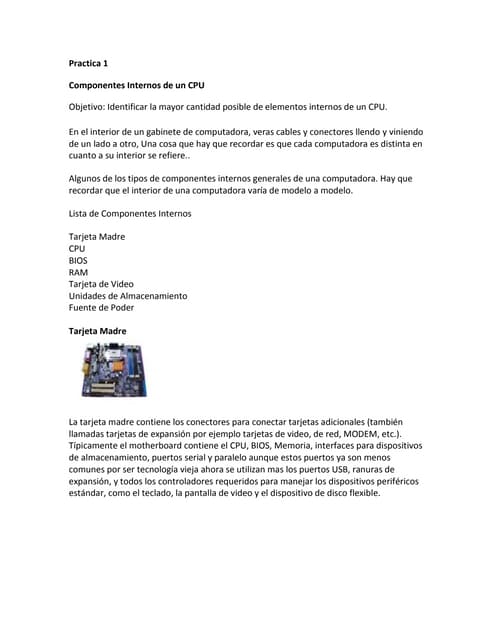 Practica 1

Componentes Internos de un CPU

Objetivo: Identificar la mayor cantidad posible de elementos internos de un CPU.

En el interior de un gabinete de computadora, veras cables y conectores llendo y viniendo de un lado a otro, Una cosa que hay que recordar es que cada computadora es distinta en cuanto a su interior se refiere..

Algunos de los tipos de componentes internos generales de una computadora. Hay que recordar que el interior de una computadora varia de modelo a modelo.

Lista de Componentes Internos

Tarjeta Madre
CPU
BIOS
RAM
Tarjeta de Video
Unidades de Almacenamiento
Fuente de Poder

Tarjeta Madre

La tarjeta madre contiene los conectores para conectar tarjetas adicionales (también llamadas tarjetas de expansión por ejemplo tarjetas de video, de red, MODEM, etc.). Típicamente el motherboard contiene el CPU, BIOS, Memoria, interfaces para dispositivos de almacenamiento, puertos serial y paralelo aunque estos puertos ya son menos comunes por ser tecnología vieja ahora se utilizan mas los puertos USB, ranuras de expansión, y todos los controladores requeridos para manejar los dispositivos periféricos estándar, como el teclado, la pantalla de video y el dispositivo de disco flexible.